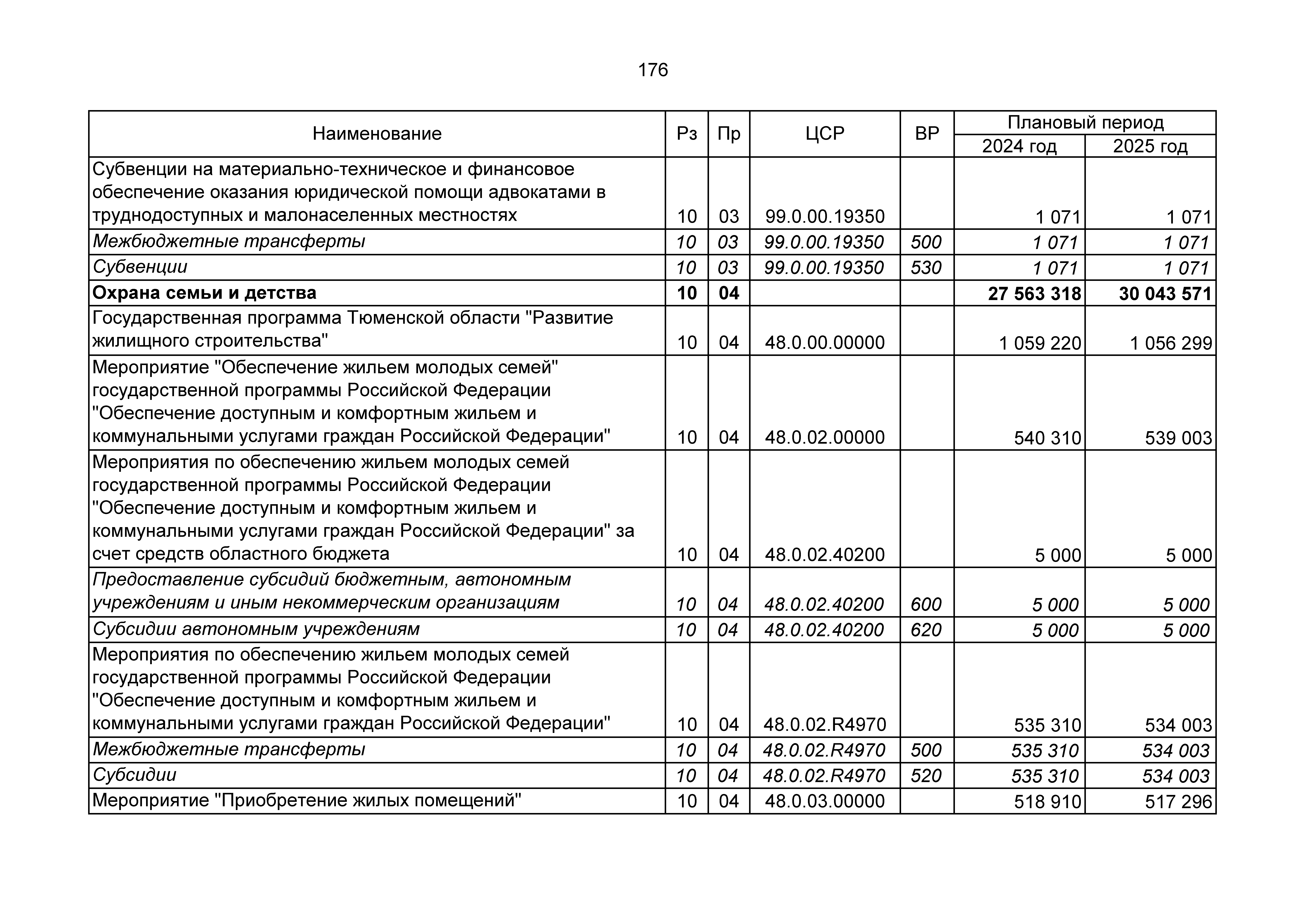 176

| Наименование | Рз | Пр | ЦСР | ВР | Плановый период 2024 год | Плановый период 2025 год |
|---|---|---|---|---|---|---|
| Субвенции на материально-техническое и финансовое обеспечение оказания юридической помощи адвокатами в труднодоступных и малонаселенных местностях | 10 | 03 | 99.0.00.19350 | | 1 071 | 1 071 |
| Межбюджетные трансферты | 10 | 03 | 99.0.00.19350 | 500 | 1 071 | 1 071 |
| Субвенции | 10 | 03 | 99.0.00.19350 | 530 | 1 071 | 1 071 |
| Охрана семьи и детства | 10 | 04 | | | 27 563 318 | 30 043 571 |
| Государственная программа Тюменской области "Развитие жилищного строительства" | 10 | 04 | 48.0.00.00000 | | 1 059 220 | 1 056 299 |
| Мероприятие "Обеспечение жильем молодых семей" государственной программы Российской Федерации "Обеспечение доступным и комфортным жильем и коммунальными услугами граждан Российской Федерации" | 10 | 04 | 48.0.02.00000 | | 540 310 | 539 003 |
| Мероприятия по обеспечению жильем молодых семей государственной программы Российской Федерации "Обеспечение доступным и комфортным жильем и коммунальными услугами граждан Российской Федерации" за счет средств областного бюджета | 10 | 04 | 48.0.02.40200 | | 5 000 | 5 000 |
| Предоставление субсидий бюджетным, автономным учреждениям и иным некоммерческим организациям | 10 | 04 | 48.0.02.40200 | 600 | 5 000 | 5 000 |
| Субсидии автономным учреждениям | 10 | 04 | 48.0.02.40200 | 620 | 5 000 | 5 000 |
| Мероприятия по обеспечению жильем молодых семей государственной программы Российской Федерации "Обеспечение доступным и комфортным жильем и коммунальными услугами граждан Российской Федерации" | 10 | 04 | 48.0.02.R4970 | | 535 310 | 534 003 |
| Межбюджетные трансферты | 10 | 04 | 48.0.02.R4970 | 500 | 535 310 | 534 003 |
| Субсидии | 10 | 04 | 48.0.02.R4970 | 520 | 535 310 | 534 003 |
| Мероприятие "Приобретение жилых помещений" | 10 | 04 | 48.0.03.00000 | | 518 910 | 517 296 |